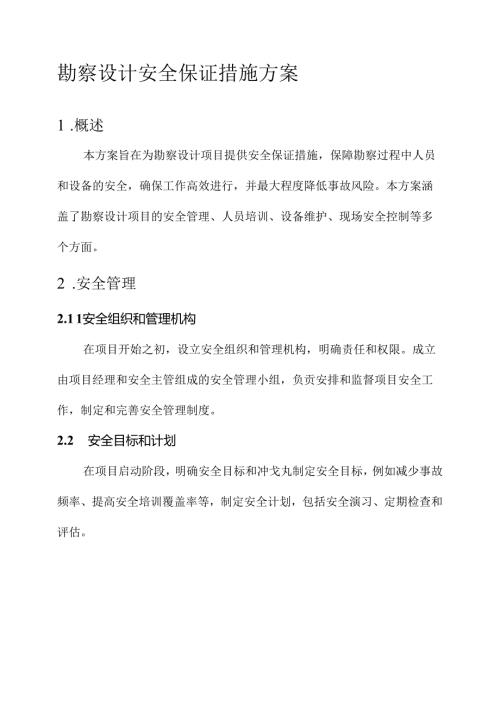 勘察设计安全保证措施方案

1 .概述

本方案旨在为勘察设计项目提供安全保证措施，保障勘察过程中人员和设备的安全，确保工作高效进行，并最大程度降低事故风险。本方案涵盖了勘察设计项目的安全管理、人员培训、设备维护、现场安全控制等多个方面。

2 .安全管理

2.1 1安全组织和管理机构

在项目开始之初，设立安全组织和管理机构，明确责任和权限。成立由项目经理和安全主管组成的安全管理小组，负责安排和监督项目安全工作，制定和完善安全管理制度。

2.2　安全目标和计划

在项目启动阶段，明确安全目标和冲戈丸制定安全目标，例如减少事故频率、提高安全培训覆盖率等，制定安全计划，包括安全演习、定期检查和评估。